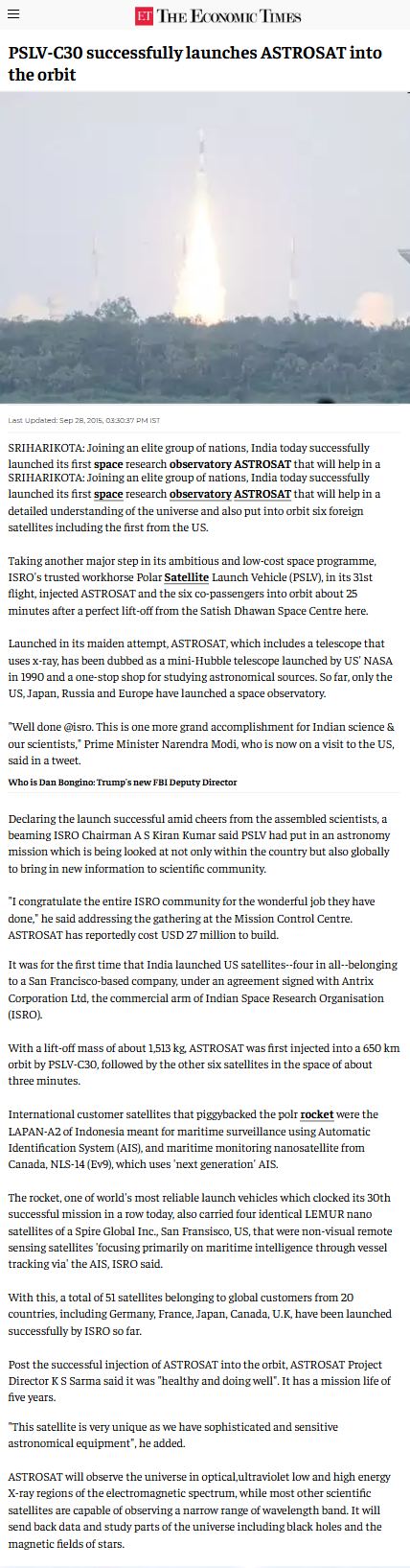 ET THE ECONOMIC TIMES

PSLV-C30 successfully launches ASTROSAT into the orbit

Last Updated: Sep 28, 2015, 03:30:37 PM IST

SRIHARIKOTA: Joining an elite group of nations, India today successfully launched its first space research observatory ASTROSAT that will help in a SRIHARIKOTA: Joining an elite group of nations, India today successfully launched its first space research observatory ASTROSAT that will help in a detailed understanding of the universe and also put into orbit six foreign satellites including the first from the US.

Taking another major step in its ambitious and low-cost space programme, ISRO's trusted workhorse Polar Satellite Launch Vehicle (PSLV), in its 31st flight, injected ASTROSAT and the six co-passengers into orbit about 25 minutes after a perfect lift-off from the Satish Dhawan Space Centre here.

Launched in its maiden attempt, ASTROSAT, which includes a telescope that uses x-ray, has been dubbed as a mini-Hubble telescope launched by US' NASA in 1990 and a one-stop shop for studying astronomical sources. So far, only the US, Japan, Russia and Europe have launched a space observatory.

"Well done @isro. This is one more grand accomplishment for Indian science & our scientists," Prime Minister Narendra Modi, who is now on a visit to the US, said in a tweet.

Who is Dan Bongino: Trump's new FBI Deputy Director

Declaring the launch successful amid cheers from the assembled scientists, a beaming ISRO Chairman A S Kiran Kumar said PSLV had put in an astronomy mission which is being looked at not only within the country but also globally to bring in new information to scientific community.

"I congratulate the entire ISRO community for the wonderful job they have done," he said addressing the gathering at the Mission Control Centre. ASTROSAT has reportedly cost USD 27 million to build.

It was for the first time that India launched US satellites--four in all--belonging to a San Francisco-based company, under an agreement signed with Antrix Corporation Ltd, the commercial arm of Indian Space Research Organisation (ISRO).

With a lift-off mass of about 1,513 kg, ASTROSAT was first injected into a 650 km orbit by PSLV-C30, followed by the other six satellites in the space of about three minutes.

International customer satellites that piggybacked the polr rocket were the LAPAN-A2 of Indonesia meant for maritime surveillance using Automatic Identification System (AIS), and maritime monitoring nanosatellite from Canada, NLS-14 (Ev9), which uses 'next generation' AIS.

The rocket, one of world's most reliable launch vehicles which clocked its 30th successful mission in a row today, also carried four identical LEMUR nano satellites of a Spire Global Inc., San Fransisco, US, that were non-visual remote sensing satellites 'focusing primarily on maritime intelligence through vessel tracking via' the AIS, ISRO said.

With this, a total of 51 satellites belonging to global customers from 20 countries, including Germany, France, Japan, Canada, U.K, have been launched successfully by ISRO so far.

Post the successful injection of ASTROSAT into the orbit, ASTROSAT Project Director K S Sarma said it was "healthy and doing well". It has a mission life of five years.

"This satellite is very unique as we have sophisticated and sensitive astronomical equipment", he added.

ASTROSAT will observe the universe in optical,ultraviolet low and high energy X-ray regions of the electromagnetic spectrum, while most other scientific satellites are capable of observing a narrow range of wavelength band. It will send back data and study parts of the universe including black holes and the magnetic fields of stars.